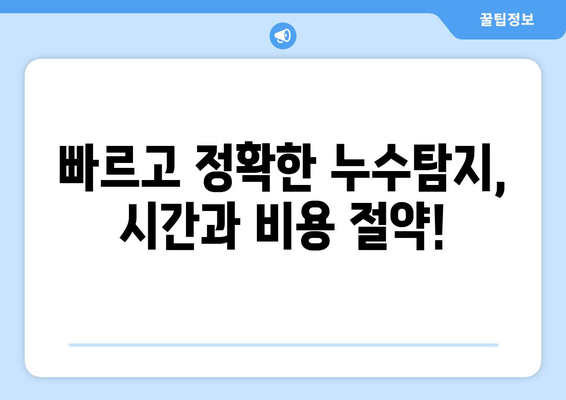 꿀팁정보

빠르고 정확한 누수탐지, 시간과 비용 절약!